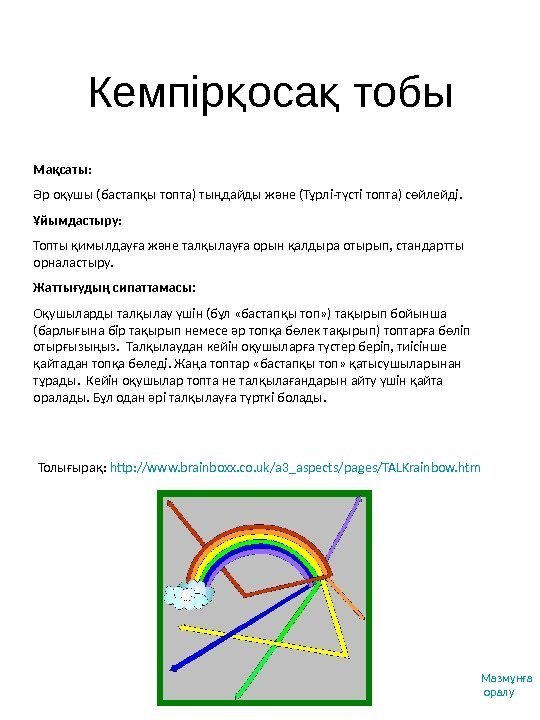 Кемпірқосақ тобы

Мақсаты:

Әр оқушы (бастапқы топта) тыңдайды және (Түрлі-түсті топта) сөйлейді.

Ұйымдастыру:

Топты қимылдауға және талқылауға орын қалдыра отырып, стандартты орналастыру.

Жаттығудың сипаттамасы:

Оқушыларды талқылау үшін (бұл «бастапқы топ») тақырып бойынша (барлығына бір тақырып немесе әр топқа бөлек тақырып) топтарға бөліп отырғызыңыз. Талқылаудан кейін оқушыларға түстер беріп, тиісінше қайтадан топқа бөледі. Жаңа топтар «бастапқы топ» қатысушыларынан тұрады. Кейін оқушылар топта не талқылағандарын айту үшін қайта оралады. Бұл одан әрі талқылауға түрткі болады.

Толығырақ: http://www.brainboxx.co.uk/a3_aspects/pages/TALKrainbow.htm

Мазмұнға оралу